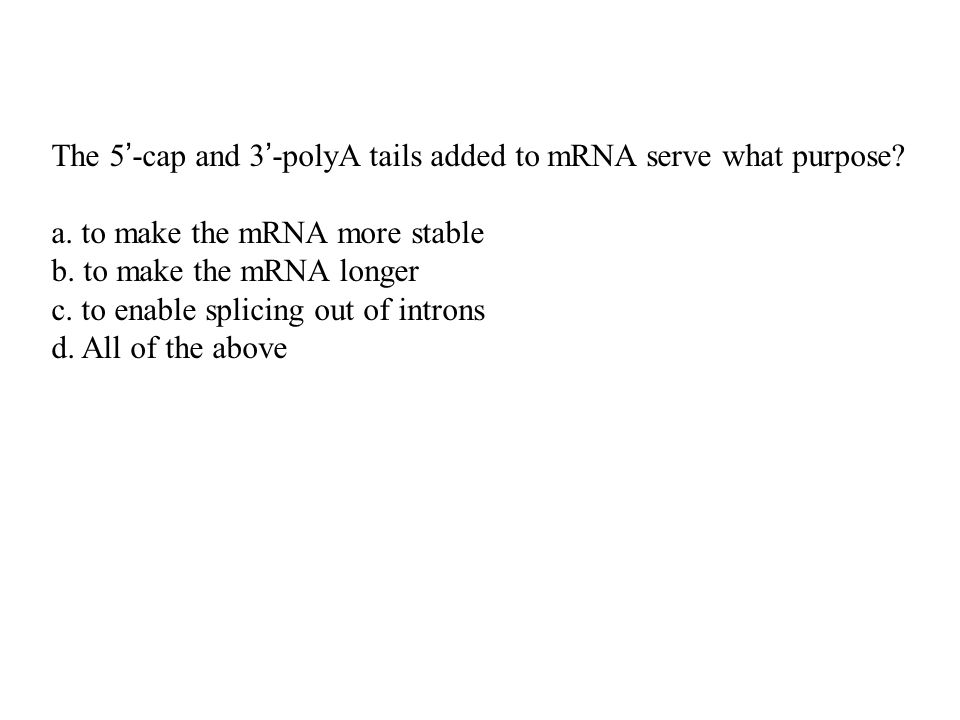 The 5’-cap and 3’-polyA tails added to mRNA serve what purpose?

a. to make the mRNA more stable
b. to make the mRNA longer
c. to enable splicing out of introns
d. All of the above